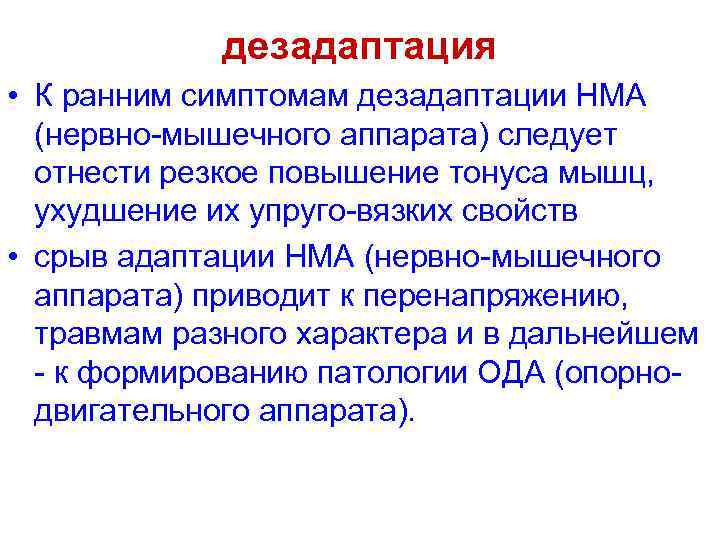 дезадаптация

• К ранним симптомам дезадаптации НМА (нервно-мышечного аппарата) следует отнести резкое повышение тонуса мышц, ухудшение их упруго-вязких свойств

• срыв адаптации НМА (нервно-мышечного аппарата) приводит к перенапряжению, травмам разного характера и в дальнейшем - к формированию патологии ОДА (опорно-двигательного аппарата).